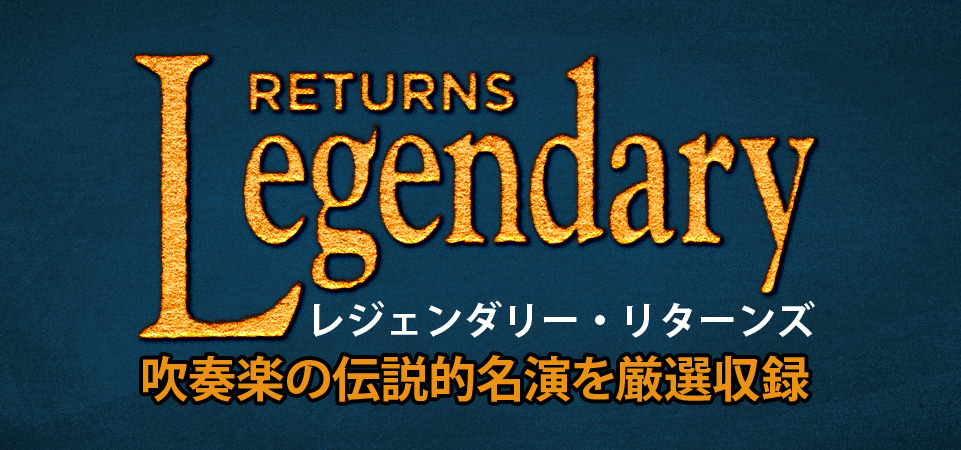 RETURNS
Legendary
レジェンダリー・リターンズ
吹奏楽の伝説的名演を厳選収録